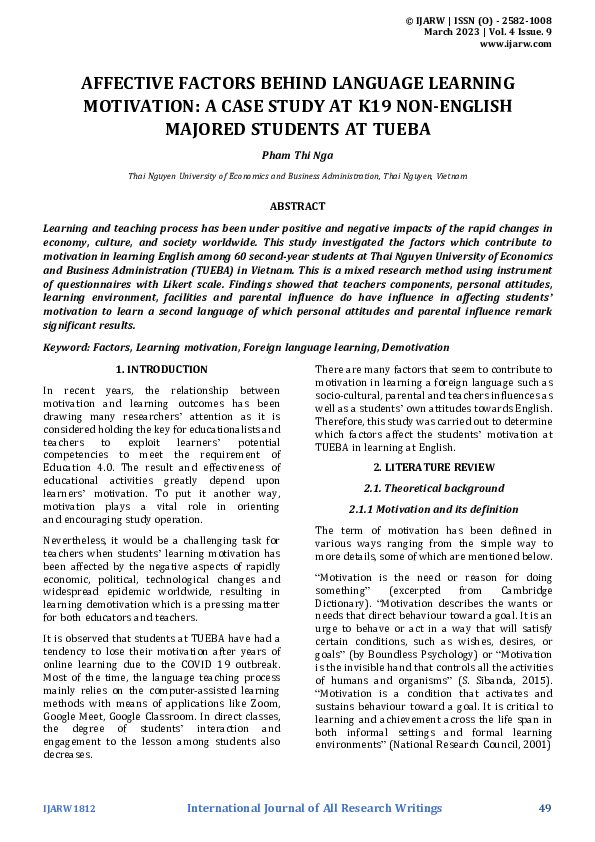 © IJARW | ISSN (O) - 2582-1008
March 2023 | Vol. 4 Issue. 9
www.ijarw.com

AFFECTIVE FACTORS BEHIND LANGUAGE LEARNING MOTIVATION: A CASE STUDY AT K19 NON-ENGLISH MAJORED STUDENTS AT TUEBA

Pham Thi Nga

Thai Nguyen University of Economics and Business Administration, Thai Nguyen, Vietnam

ABSTRACT

Learning and teaching process has been under positive and negative impacts of the rapid changes in economy, culture, and society worldwide. This study investigated the factors which contribute to motivation in learning English among 60 second-year students at Thai Nguyen University of Economics and Business Administration (TUEBA) in Vietnam. This is a mixed research method using instrument of questionnaires with Likert scale. Findings showed that teachers components, personal attitudes, learning environment, facilities and parental influence do have influence in affecting students' motivation to learn a second language of which personal attitudes and parental influence remark significant results.

Keyword: Factors, Learning motivation, Foreign language learning, Demotivation

1. INTRODUCTION

In recent years, the relationship between motivation and learning outcomes has been drawing many researchers' attention as it is considered holding the key for educationalists and teachers to exploit learners' potential competencies to meet the requirement of Education 4.0. The result and effectiveness of educational activities greatly depend upon learners' motivation. To put it another way, motivation plays a vital role in orienting and encouraging study operation.

Nevertheless, it would be a challenging task for teachers when students' learning motivation has been affected by the negative aspects of rapidly economic, political, technological changes and widespread epidemic worldwide, resulting in learning demotivation which is a pressing matter for both educators and teachers.

It is observed that students at TUEBA have had a tendency to lose their motivation after years of online learning due to the COVID 19 outbreak. Most of the time, the language teaching process mainly relies on the computer-assisted learning methods with means of applications like Zoom, Google Meet, Google Classroom. In direct classes, the degree of students' interaction and engagement to the lesson among students also decreases.

There are many factors that seem to contribute to motivation in learning a foreign language such as socio-cultural, parental and teachers influences as well as a students' own attitudes towards English. Therefore, this study was carried out to determine which factors affect the students' motivation at TUEBA in learning at English.

2. LITERATURE REVIEW

2.1. Theoretical background

2.1.1 Motivation and its definition

The term of motivation has been defined in various ways ranging from the simple way to more details, some of which are mentioned below.

"Motivation is the need or reason for doing something" (excerpted from Cambridge Dictionary). "Motivation describes the wants or needs that direct behaviour toward a goal. It is an urge to behave or act in a way that will satisfy certain conditions, such as wishes, desires, or goals" (by Boundless Psychology) or "Motivation is the invisible hand that controls all the activities of humans and organisms" (S. Sibanda, 2015). "Motivation is a condition that activates and sustains behaviour toward a goal. It is critical to learning and achievement across the life span in both informal settings and formal learning environments" (National Research Council, 2001)

IJARW1812
International Journal of All Research Writings
49